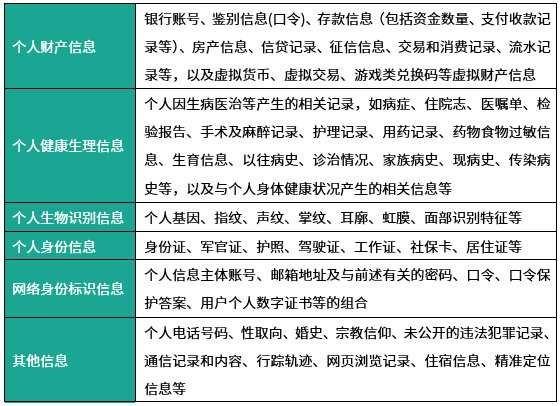 | | |
|---|---|
| 个人财产信息 | 银行账号、鉴别信息(口令)、存款信息（包括资金数量、支付收款记录等）、房产信息、信贷记录、征信信息、交易和消费记录、流水记录等，以及虚拟货币、虚拟交易、游戏类兑换码等虚拟财产信息 |
| 个人健康生理信息 | 个人因生病医治等产生的相关记录，如病症、住院志、医嘱单、检验报告、手术及麻醉记录、护理记录、用药记录、药物食物过敏信息、生育信息、以往病史、诊治情况、家族病史、现病史、传染病史等，以及与个人身体健康状况产生的相关信息等 |
| 个人生物识别信息 | 个人基因、指纹、声纹、掌纹、耳廓、虹膜、面部识别特征等 |
| 个人身份信息 | 身份证、军官证、护照、驾驶证、工作证、社保卡、居住证等 |
| 网络身份标识信息 | 个人信息主体账号、邮箱地址及与前述有关的密码、口令、口令保护答案、用户个人数字证书等的组合 |
| 其他信息 | 个人电话号码、性取向、婚史、宗教信仰、未公开的违法犯罪记录、通信记录和内容、行踪轨迹、网页浏览记录、住宿信息、精准定位信息等 |